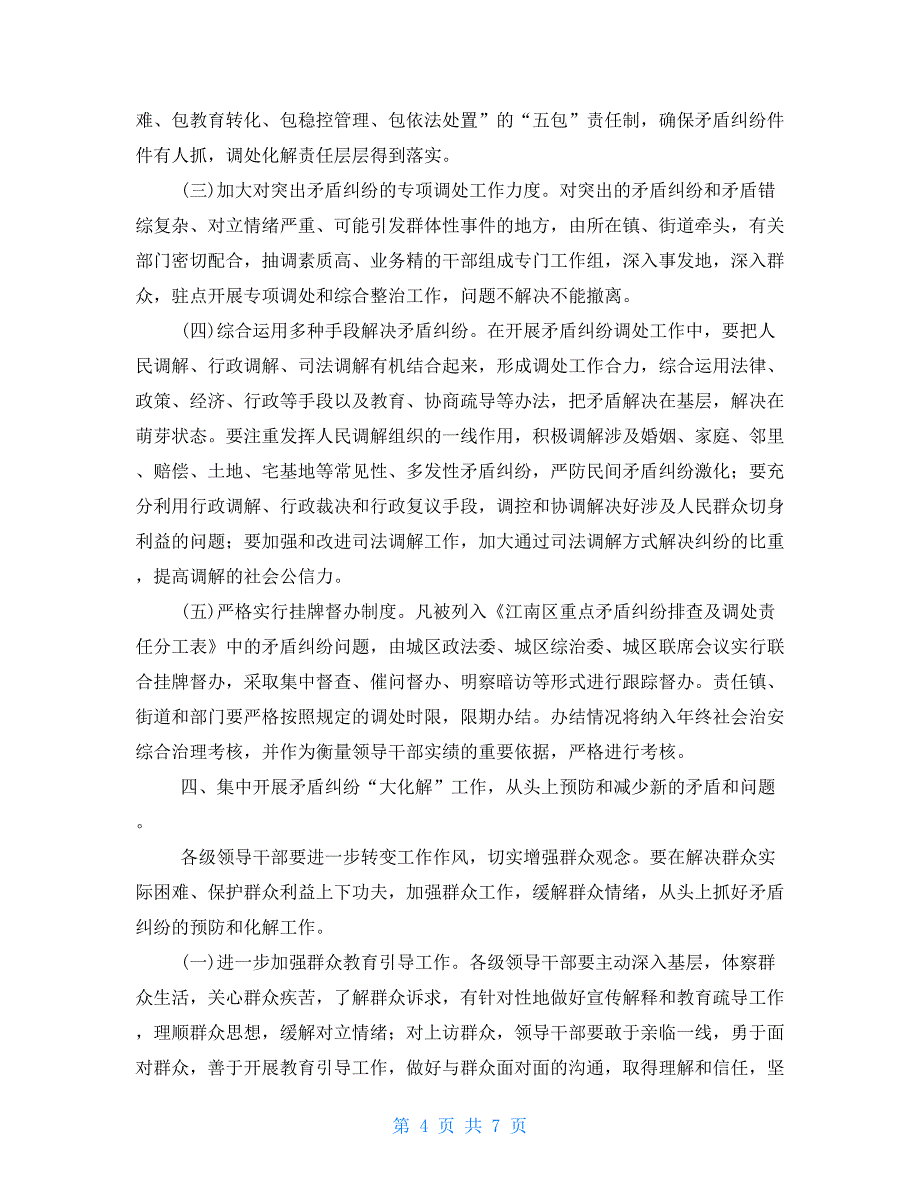 难、包教育转化、包稳控管理、包依法处置”的“五包”责任制，确保矛盾纠纷件件有人抓，调处化解责任层层得到落实。

(三)加大对突出矛盾纠纷的专项调处工作力度。对突出的矛盾纠纷和矛盾错综复杂、对立情绪严重、可能引发群体性事件的地方，由所在镇、街道牵头，有关部门密切配合，抽调素质高、业务精的干部组成专门工作组，深入事发地，深入群众，驻点开展专项调处和综合整治工作，问题不解决不能撤离。

(四)综合运用多种手段解决矛盾纠纷。在开展矛盾纠纷调处工作中，要把人民调解、行政调解、司法调解有机结合起来，形成调处工作合力，综合运用法律、政策、经济、行政等手段以及教育、协商疏导等办法，把矛盾解决在基层，解决在萌芽状态。要注重发挥人民调解组织的一线作用，积极调解涉及婚姻、家庭、邻里、赔偿、土地、宅基地等常见性、多发性矛盾纠纷，严防民间矛盾纠纷激化；要充分利用行政调解、行政裁决和行政复议手段，调控和协调解决好涉及人民群众切身利益的问题；要加强和改进司法调解工作，加大通过司法调解方式解决纠纷的比重，提高调解的社会公信力。

(五)严格实行挂牌督办制度。凡被列入《江南区重点矛盾纠纷排查及调处责任分工表》中的矛盾纠纷问题，由城区政法委、城区综治委、城区联席会议实行联合挂牌督办，采取集中督查、催问督办、明察暗访等形式进行跟踪督办。责任镇、街道和部门要严格按照规定的调处时限，限期办结。办结情况将纳入年终社会治安综合治理考核，并作为衡量领导干部实绩的重要依据，严格进行考核。

四、集中开展矛盾纠纷“大化解”工作，从头上预防和减少新的矛盾和问题。

各级领导干部要进一步转变工作作风，切实增强群众观念。要在解决群众实际困难、保护群众利益上下功夫，加强群众工作，缓解群众情绪，从头上抓好矛盾纠纷的预防和化解工作。

(一)进一步加强群众教育引导工作。各级领导干部要主动深入基层，体察群众生活，关心群众疾苦，了解群众诉求，有针对性地做好宣传解释和教育疏导工作，理顺群众思想，缓解对立情绪；对上访群众，领导干部要敢于亲临一线，勇于面对群众，善于开展教育引导工作，做好与群众面对面的沟通，取得理解和信任，坚

第 4 页 共 7 页